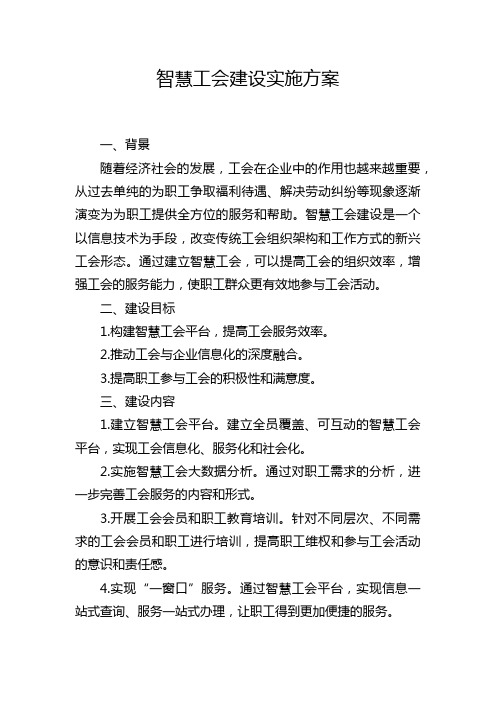 智慧工会建设实施方案

一、背景

随着经济社会的发展，工会在企业中的作用也越来越重要，从过去单纯的为职工争取福利待遇、解决劳动纠纷等现象逐渐演变为为职工提供全方位的服务和帮助。智慧工会建设是一个以信息技术为手段，改变传统工会组织架构和工作方式的新兴工会形态。通过建立智慧工会，可以提高工会的组织效率，增强工会的服务能力，使职工群众更有效地参与工会活动。

二、建设目标

1.构建智慧工会平台，提高工会服务效率。

2.推动工会与企业信息化的深度融合。

3.提高职工参与工会的积极性和满意度。

三、建设内容

1.建立智慧工会平台。建立全员覆盖、可互动的智慧工会平台，实现工会信息化、服务化和社会化。

2.实施智慧工会大数据分析。通过对职工需求的分析，进一步完善工会服务的内容和形式。

3.开展工会会员和职工教育培训。针对不同层次、不同需求的工会会员和职工进行培训，提高职工维权和参与工会活动的意识和责任感。

4.实现“一窗口”服务。通过智慧工会平台，实现信息一站式查询、服务一站式办理，让职工得到更加便捷的服务。